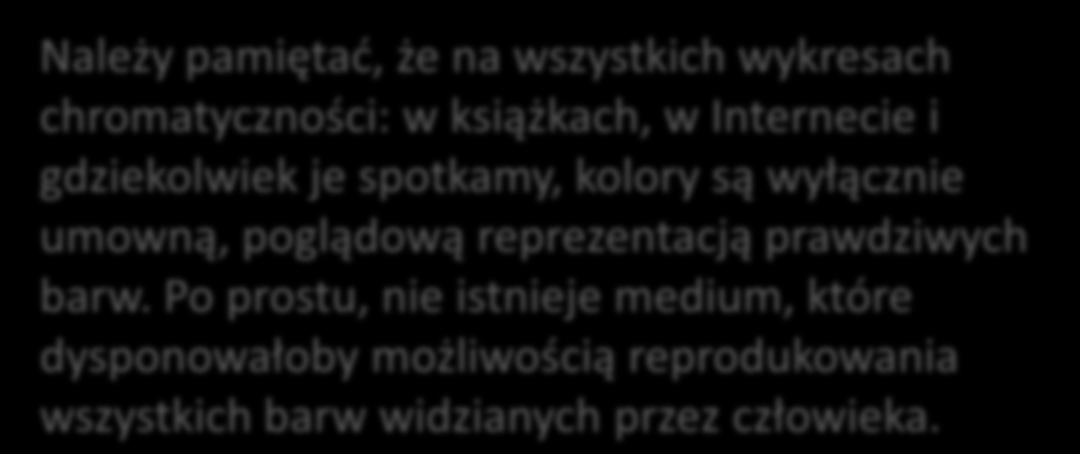 Należy pamiętać, że na wszystkich wykresach chromatyczności: w książkach, w Internecie i gdziekolwiek je spotkamy, kolory są wyłącznie umowną, poglądową reprezentacją prawdziwych barw. Po prostu, nie istnieje medium, które dysponowałoby możliwością reprodukowania wszystkich barw widzianych przez człowieka.